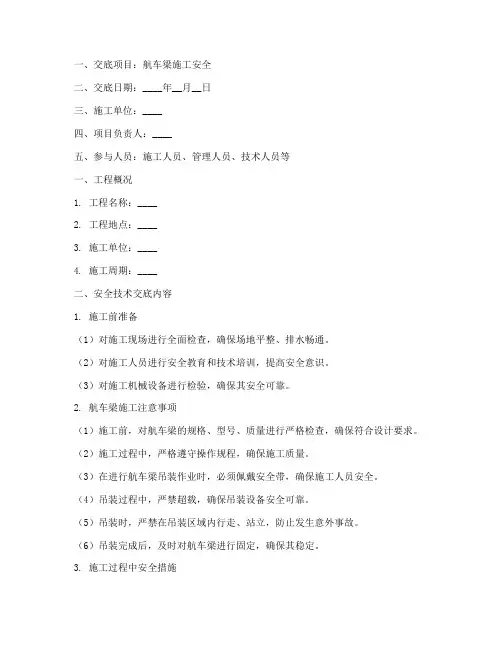 一、交底项目：航车梁施工安全

二、交底日期：____年__月__日

三、施工单位：____

四、项目负责人：____

五、参与人员：施工人员、管理人员、技术人员等

一、工程概况

1. 工程名称：____

2. 工程地点：____

3. 施工单位：____

4. 施工周期：____

二、安全技术交底内容

1. 施工前准备

（1）对施工现场进行全面检查，确保场地平整、排水畅通。

（2）对施工人员进行安全教育和技术培训，提高安全意识。

（3）对施工机械设备进行检验，确保其安全可靠。

2. 航车梁施工注意事项

（1）施工前，对航车梁的规格、型号、质量进行严格检查，确保符合设计要求。

（2）施工过程中，严格遵守操作规程，确保施工质量。

（3）在进行航车梁吊装作业时，必须佩戴安全带，确保施工人员安全。

（4）吊装过程中，严禁超载，确保吊装设备安全可靠。

（5）吊装时，严禁在吊装区域内行走、站立，防止发生意外事故。

（6）吊装完成后，及时对航车梁进行固定，确保其稳定。

3. 施工过程中安全措施